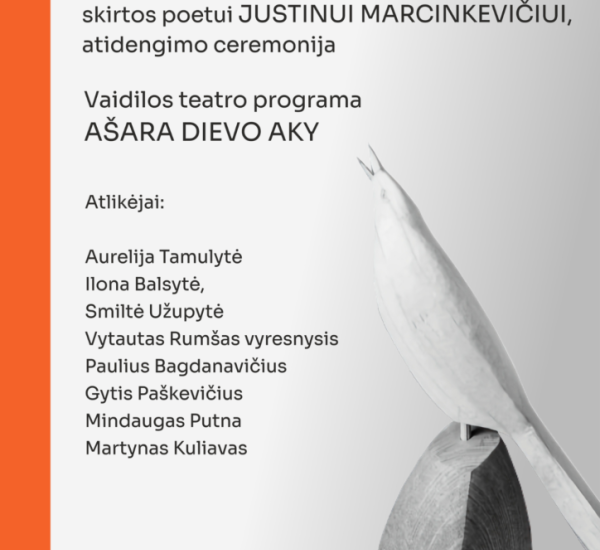 skirtos poetui JUSTINUI MARCINKEVIČIUI, atidengimo ceremonija

Vaidilos teatro programa
AŠARA DIEVO AKY

Atlikėjai:

Aurelija Tamulytė
Ilona Balsytė,
Smiltė Užupytė
Vytautas Rumšas vyresnysis
Paulius Bagdanavičius
Gytis Paškevičius
Mindaugas Putna
Martynas Kuliavas